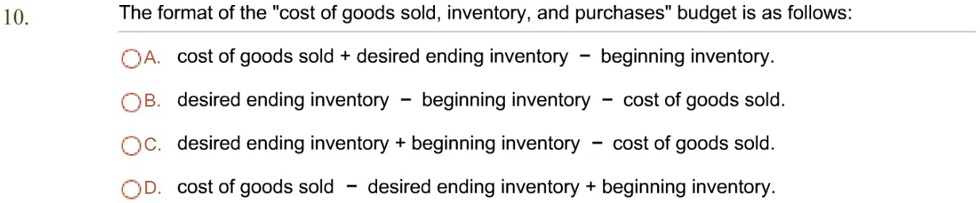 10.

The format of the "cost of goods sold, inventory, and purchases" budget is as follows:

A. cost of goods sold + desired ending inventory − beginning inventory.

B. desired ending inventory − beginning inventory − cost of goods sold.

C. desired ending inventory + beginning inventory − cost of goods sold.

D. cost of goods sold − desired ending inventory + beginning inventory.